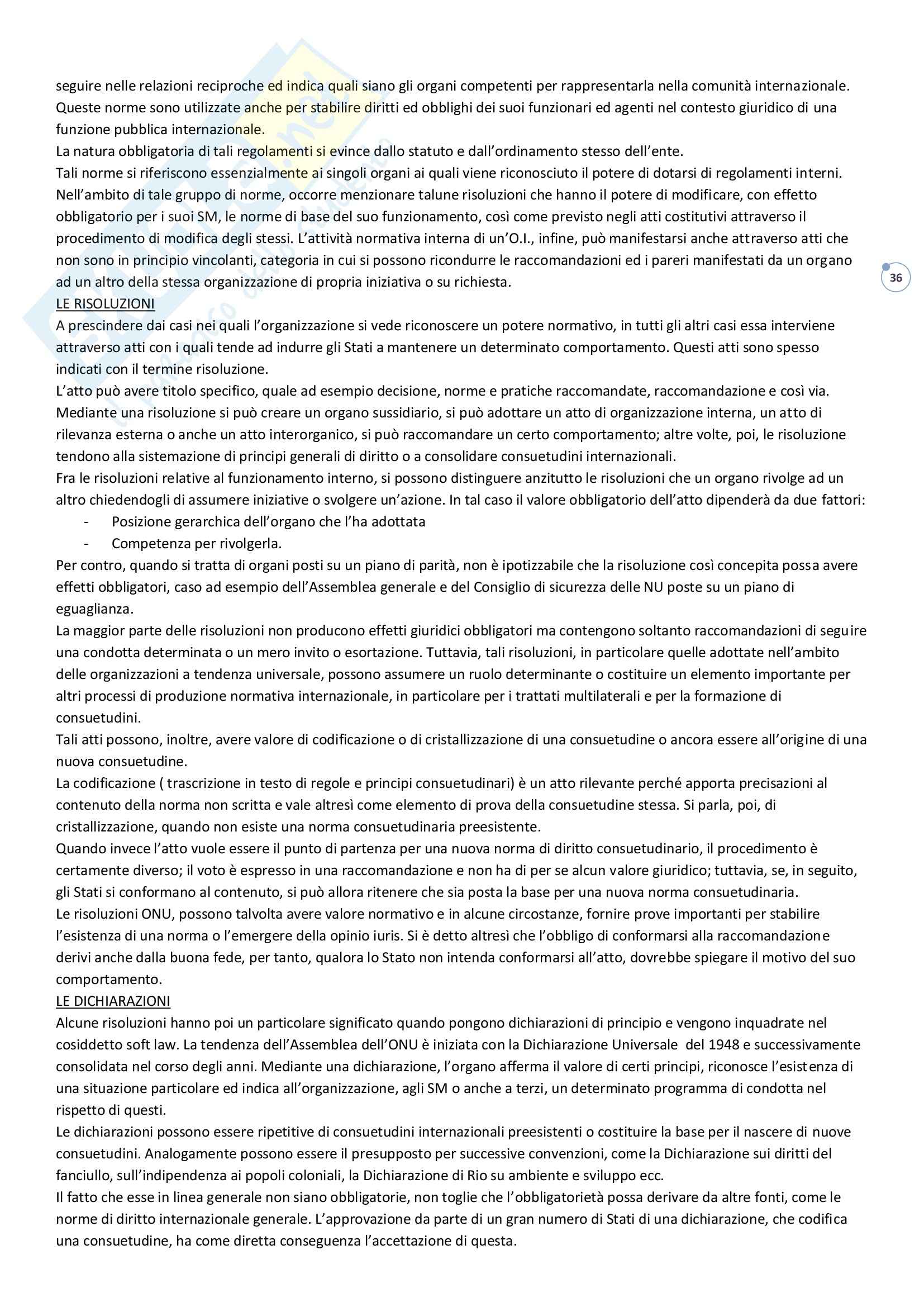 seguire nelle relazioni reciproche ed indica quali siano gli organi competenti per rappresentarla nella comunità internazionale. Queste norme sono utilizzate anche per stabilire diritti ed obblighi dei suoi funzionari ed agenti nel contesto giuridico di una funzione pubblica internazionale.
La natura obbligatoria di tali regolamenti si evince dallo statuto e dall'ordinamento stesso dell'ente.
Tali norme si riferiscono essenzialmente ai singoli organi ai quali viene riconosciuto il potere di dotarsi di regolamenti interni. Nell'ambito di tale gruppo di norme, occorre menzionare talune risoluzioni che hanno il potere di modificare, con effetto obbligatorio per i suoi SM, le norme di base del suo funzionamento, così come previsto negli atti costitutivi attraverso il procedimento di modifica degli stessi. L'attività normativa interna di un'O.I., infine, può manifestarsi anche attraverso atti che non sono in principio vincolanti, categoria in cui si possono ricondurre le raccomandazioni ed i pareri manifestati da un organo ad un altro della stessa organizzazione di propria iniziativa o su richiesta.

36

LE RISOLUZIONI
A prescindere dai casi nei quali l'organizzazione si vede riconoscere un potere normativo, in tutti gli altri casi essa interviene attraverso atti con i quali tende ad indurre gli Stati a mantenere un determinato comportamento. Questi atti sono spesso indicati con il termine risoluzione.
L'atto può avere titolo specifico, quale ad esempio decisione, norme e pratiche raccomandate, raccomandazione e così via. Mediante una risoluzione si può creare un organo sussidiario, si può adottare un atto di organizzazione interna, un atto di rilevanza esterna o anche un atto interorganico, si può raccomandare un certo comportamento; altre volte, poi, le risoluzione tendono alla sistemazione di principi generali di diritto o a consolidare consuetudini internazionali.
Fra le risoluzioni relative al funzionamento interno, si possono distinguere anzitutto le risoluzioni che un organo rivolge ad un altro chiedendogli di assumere iniziative o svolgere un'azione. In tal caso il valore obbligatorio dell'atto dipenderà da due fattori:
- Posizione gerarchica dell'organo che l'ha adottata
- Competenza per rivolgerla.
Per contro, quando si tratta di organi posti su un piano di parità, non è ipotizzabile che la risoluzione così concepita possa avere effetti obbligatori, caso ad esempio dell'Assemblea generale e del Consiglio di sicurezza delle NU poste su un piano di eguaglianza.
La maggior parte delle risoluzioni non producono effetti giuridici obbligatori ma contengono soltanto raccomandazioni di seguire una condotta determinata o un mero invito o esortazione. Tuttavia, tali risoluzioni, in particolare quelle adottate nell'ambito delle organizzazioni a tendenza universale, possono assumere un ruolo determinante o costituire un elemento importante per altri processi di produzione normativa internazionale, in particolare per i trattati multilaterali e per la formazione di consuetudini.
Tali atti possono, inoltre, avere valore di codificazione o di cristallizzazione di una consuetudine o ancora essere all'origine di una nuova consuetudine.
La codificazione ( trascrizione in testo di regole e principi consuetudinari) è un atto rilevante perché apporta precisazioni al contenuto della norma non scritta e vale altresì come elemento di prova della consuetudine stessa. Si parla, poi, di cristallizzazione, quando non esiste una norma consuetudinaria preesistente.
Quando invece l'atto vuole essere il punto di partenza per una nuova norma di diritto consuetudinario, il procedimento è certamente diverso; il voto è espresso in una raccomandazione e non ha di per se alcun valore giuridico; tuttavia, se, in seguito, gli Stati si conformano al contenuto, si può allora ritenere che sia posta la base per una nuova norma consuetudinaria.
Le risoluzioni ONU, possono talvolta avere valore normativo e in alcune circostanze, fornire prove importanti per stabilire l'esistenza di una norma o l'emergere della opinio iuris. Si è detto altresì che l'obbligo di conformarsi alla raccomandazione derivi anche dalla buona fede, per tanto, qualora lo Stato non intenda conformarsi all'atto, dovrebbe spiegare il motivo del suo comportamento.
LE DICHIARAZIONI
Alcune risoluzioni hanno poi un particolare significato quando pongono dichiarazioni di principio e vengono inquadrate nel cosiddetto soft law. La tendenza dell'Assemblea dell'ONU è iniziata con la Dichiarazione Universale del 1948 e successivamente consolidata nel corso degli anni. Mediante una dichiarazione, l'organo afferma il valore di certi principi, riconosce l'esistenza di una situazione particolare ed indica all'organizzazione, agli SM o anche a terzi, un determinato programma di condotta nel rispetto di questi.
Le dichiarazioni possono essere ripetitive di consuetudini internazionali preesistenti o costituire la base per il nascere di nuove consuetudini. Analogamente possono essere il presupposto per successive convenzioni, come la Dichiarazione sui diritti del fanciullo, sull'indipendenza ai popoli coloniali, la Dichiarazione di Rio su ambiente e sviluppo ecc.
Il fatto che esse in linea generale non siano obbligatorie, non toglie che l'obbligatorietà possa derivare da altre fonti, come le norme di diritto internazionale generale. L'approvazione da parte di un gran numero di Stati di una dichiarazione, che codifica una consuetudine, ha come diretta conseguenza l'accettazione di questa.